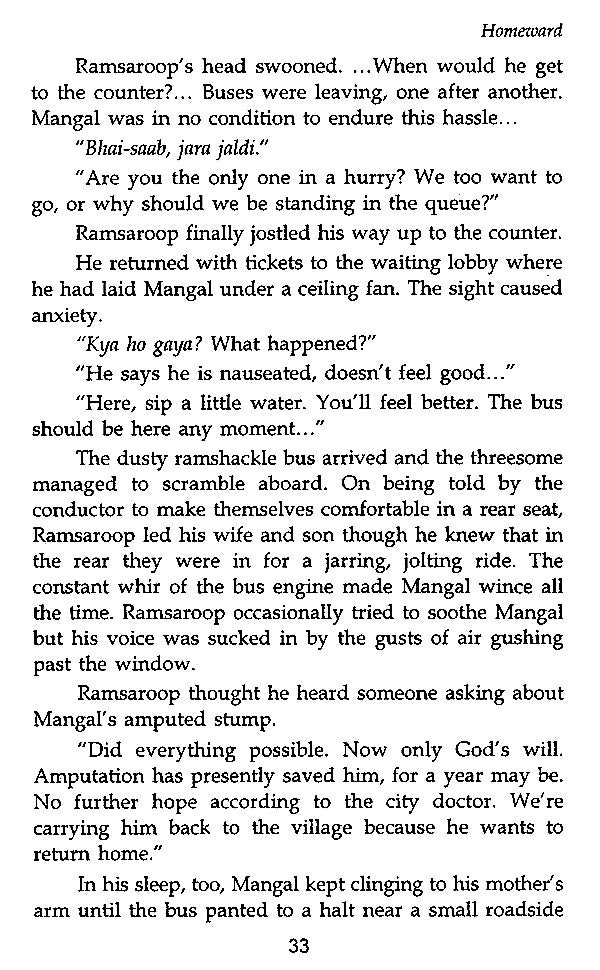 Homeward

Ramsaroop's head swooned. ...When would he get to the counter?... Buses were leaving, one after another. Mangal was in no condition to endure this hassle...

"Bhai-saab, jara jaldi."

"Are you the only one in a hurry? We too want to go, or why should we be standing in the queue?"

Ramsaroop finally jostled his way up to the counter.

He returned with tickets to the waiting lobby where he had laid Mangal under a ceiling fan. The sight caused anxiety.

"Kya ho gaya? What happened?"

"He says he is nauseated, doesn't feel good..."

"Here, sip a little water. You'll feel better. The bus should be here any moment..."

The dusty ramshackle bus arrived and the threesome managed to scramble aboard. On being told by the conductor to make themselves comfortable in a rear seat, Ramsaroop led his wife and son though he knew that in the rear they were in for a jarring, jolting ride. The constant whir of the bus engine made Mangal wince all the time. Ramsaroop occasionally tried to soothe Mangal but his voice was sucked in by the gusts of air gushing past the window.

Ramsaroop thought he heard someone asking about Mangal's amputed stump.

"Did everything possible. Now only God's will. Amputation has presently saved him, for a year may be. No further hope according to the city doctor. We're carrying him back to the village because he wants to return home."

In his sleep, too, Mangal kept clinging to his mother's arm until the bus panted to a halt near a small roadside

33